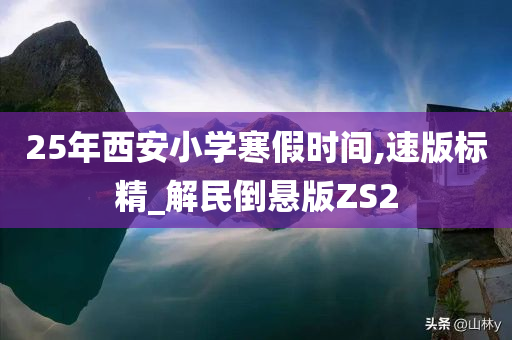 25年西安小学寒假时间,速版标精_解民倒悬版ZS2

头条 @山林y